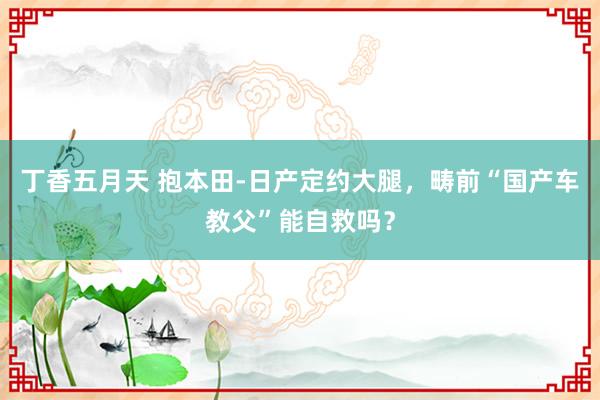 丁香五月天 抱本田-日产定约大腿，畴前“国产车教父”能自救吗？